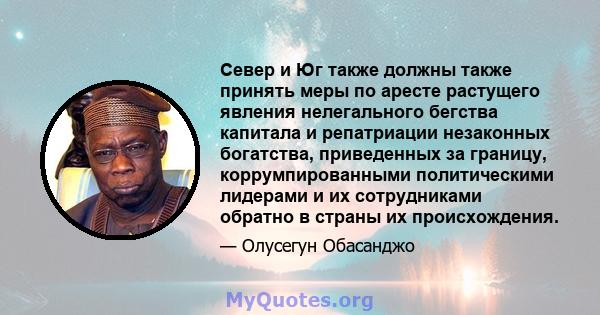 Север и Юг также должны также принять меры по аресте растущего явления нелегального бегства капитала и репатриации незаконных богатства, приведенных за границу, коррумпированными политическими лидерами и их сотрудниками обратно в страны их происхождения.

— Олусегун Обасанджо

MyQuotes.org